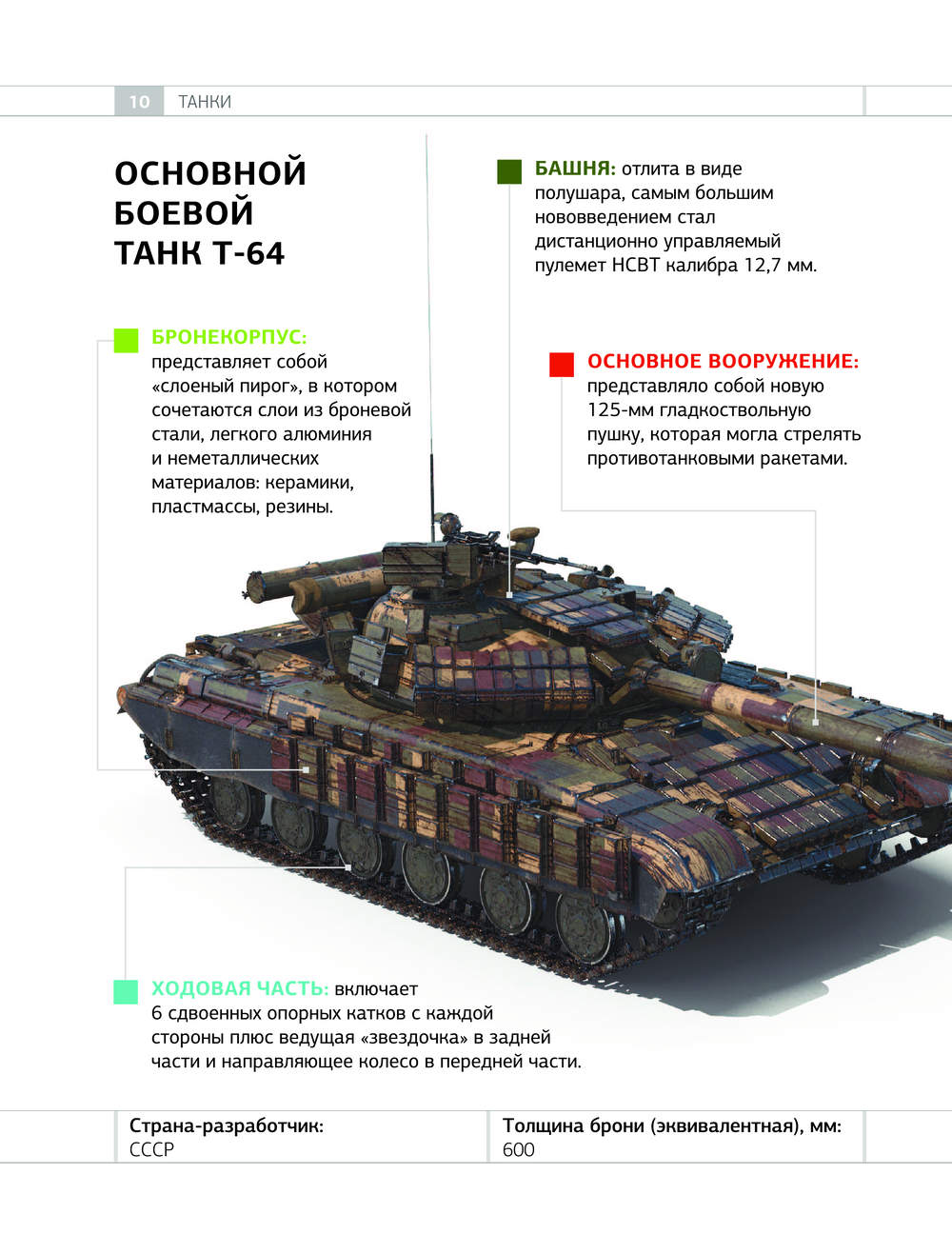 10 ТАНКИ

ОСНОВНОЙ БОЕВОЙ ТАНК Т-64

БРОНЕКОРПУС: представляет собой «слоеный пирог», в котором сочетаются слои из броневой стали, легкого алюминия и неметаллических материалов: керамики, пластмассы, резины.

БАШНЯ: отлита в виде полушара, самым большим нововведением стал дистанционно управляемый пулемет НСВТ калибра 12,7 мм.

ОСНОВНОЕ ВООРУЖЕНИЕ: представляло собой новую 125-мм гладкоствольную пушку, которая могла стрелять противотанковыми ракетами.

ХОДОВАЯ ЧАСТЬ: включает 6 сдвоенных опорных катков с каждой стороны плюс ведущая «звездочка» в задней части и направляющее колесо в передней части.

Страна-разработчик:
СССР

Толщина брони (эквивалентная), мм:
600